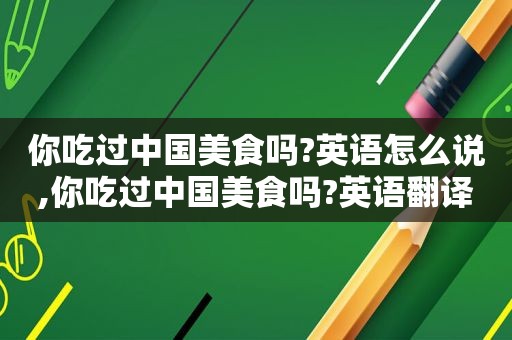 你吃过中国美食吗?英语怎么说,你吃过中国美食吗?英语翻译